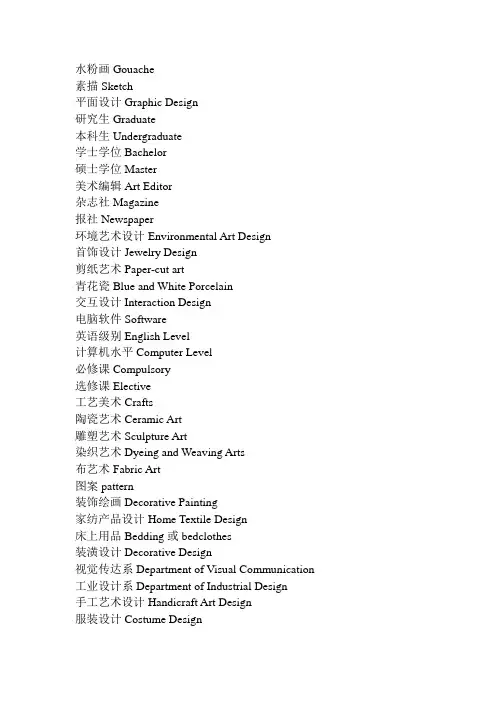 水粉画 Gouache
素描 Sketch
平面设计 Graphic Design
研究生 Graduate
本科生 Undergraduate
学士学位 Bachelor
硕士学位 Master
美术编辑 Art Editor
杂志社 Magazine
报社 Newspaper
环境艺术设计 Environmental Art Design
首饰设计 Jewelry Design
剪纸艺术 Paper-cut art
青花瓷 Blue and White Porcelain
交互设计 Interaction Design
电脑软件 Software
英语级别 English Level
计算机水平 Computer Level
必修课 Compulsory
选修课 Elective
工艺美术 Crafts
陶瓷艺术 Ceramic Art
雕塑艺术 Sculpture Art
染织艺术 Dyeing and Weaving Arts
布艺术 Fabric Art
图案 pattern
装饰绘画 Decorative Painting
家纺产品设计 Home Textile Design
床上用品 Bedding 或 bedclothes
装潢设计 Decorative Design
视觉传达系 Department of Visual Communication
工业设计系 Department of Industrial Design
手工艺术设计 Handicraft Art Design
服装设计 Costume Design